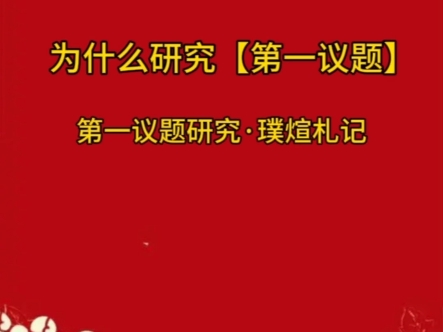 为什么研究【第一议题】

第一议题研究·璞煊札记